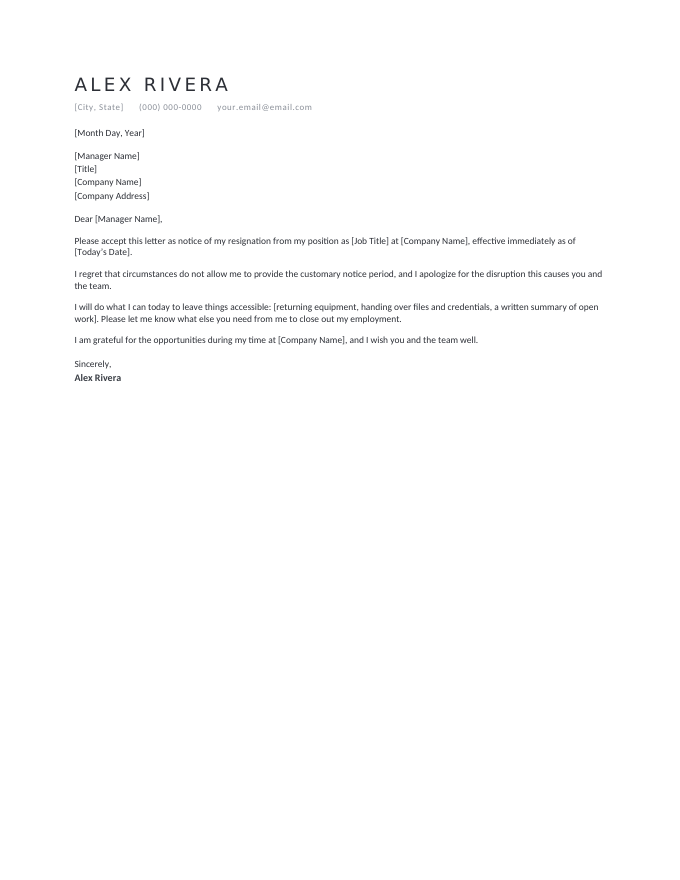 ALEX RIVERA

[City, State]  (000) 000-0000  your.email@email.com

[Month Day, Year]

[Manager Name]
[Title]
[Company Name]
[Company Address]

Dear [Manager Name],

Please accept this letter as notice of my resignation from my position as [Job Title] at [Company Name], effective immediately as of [Today's Date].

I regret that circumstances do not allow me to provide the customary notice period, and I apologize for the disruption this causes you and the team.

I will do what I can today to leave things accessible: [returning equipment, handing over files and credentials, a written summary of open work]. Please let me know what else you need from me to close out my employment.

I am grateful for the opportunities during my time at [Company Name], and I wish you and the team well.

Sincerely,
Alex Rivera